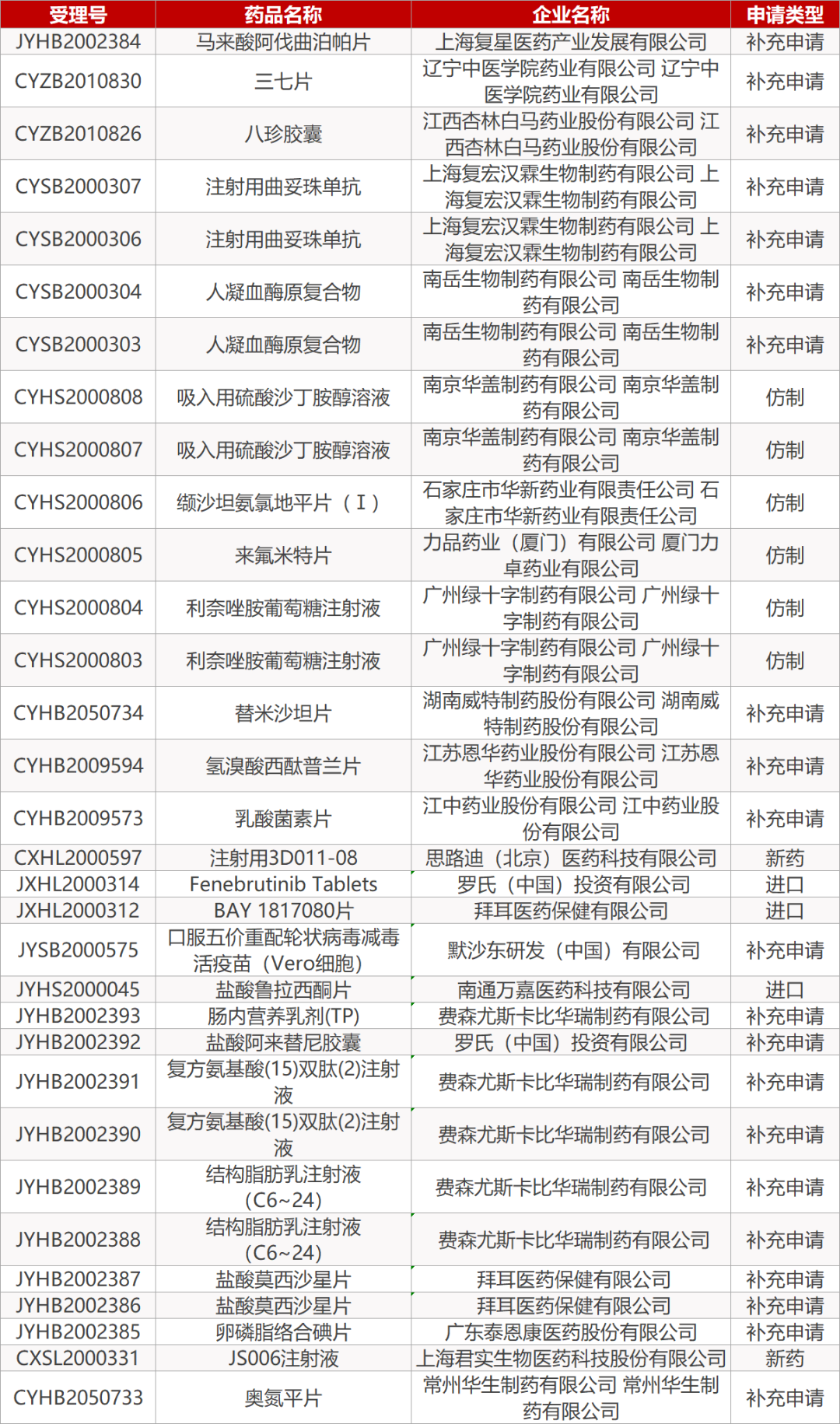 | 受理号 | 药品名称 | 企业名称 | 申请类型 |
|---|---|---|---|
| JYHB2002384 | 马来酸阿伐曲泊帕片 | 上海复星医药产业发展有限公司 | 补充申请 |
| CYZB2010830 | 三七片 | 辽宁中医学院药业有限公司 辽宁中医学院药业有限公司 | 补充申请 |
| CYZB2010826 | 八珍胶囊 | 江西杏林白马药业股份有限公司 江西杏林白马药业股份有限公司 | 补充申请 |
| CYSB2000307 | 注射用曲妥珠单抗 | 上海复宏汉霖生物制药有限公司 上海复宏汉霖生物制药有限公司 | 补充申请 |
| CYSB2000306 | 注射用曲妥珠单抗 | 上海复宏汉霖生物制药有限公司 上海复宏汉霖生物制药有限公司 | 补充申请 |
| CYSB2000304 | 人凝血酶原复合物 | 南岳生物制药有限公司 南岳生物制药有限公司 | 补充申请 |
| CYSB2000303 | 人凝血酶原复合物 | 南岳生物制药有限公司 南岳生物制药有限公司 | 补充申请 |
| CYHS2000808 | 吸入用硫酸沙丁胺醇溶液 | 南京华盖制药有限公司 南京华盖制药有限公司 | 仿制 |
| CYHS2000807 | 吸入用硫酸沙丁胺醇溶液 | 南京华盖制药有限公司 南京华盖制药有限公司 | 仿制 |
| CYHS2000806 | 缬沙坦氨氯地平片（I） | 石家庄市华新药业有限责任公司 石家庄市华新药业有限责任公司 | 仿制 |
| CYHS2000805 | 来氟米特片 | 力品药业（厦门）有限公司 厦门力卓药业有限公司 | 仿制 |
| CYHS2000804 | 利奈唑胺葡萄糖注射液 | 广州绿十字制药有限公司 广州绿十字制药有限公司 | 仿制 |
| CYHS2000803 | 利奈唑胺葡萄糖注射液 | 广州绿十字制药有限公司 广州绿十字制药有限公司 | 仿制 |
| CYHB2050734 | 替米沙坦片 | 湖南威特制药股份有限公司 湖南威特制药股份有限公司 | 补充申请 |
| CYHB2009594 | 氢溴酸西酞普兰片 | 江苏恩华药业股份有限公司 江苏恩华药业股份有限公司 | 补充申请 |
| CYHB2009573 | 乳酸菌素片 | 江中药业股份有限公司 江中药业股份有限公司 | 补充申请 |
| CXHL2000597 | 注射用3D011-08 | 思路迪（北京）医药科技有限公司 | 新药 |
| JXHL2000314 | Fenebrutinib Tablets | 罗氏（中国）投资有限公司 | 进口 |
| JXHL2000312 | BAY 1817080片 | 拜耳医药保健有限公司 | 进口 |
| JYSB2000575 | 口服五价重配轮状病毒减毒活疫苗（Vero细胞） | 默沙东研发（中国）有限公司 | 补充申请 |
| JYHS2000045 | 盐酸鲁拉西酮片 | 南通万嘉医药科技有限公司 | 进口 |
| JYHB2002393 | 肠内营养乳剂(TP) | 费森尤斯卡比华瑞制药有限公司 | 补充申请 |
| JYHB2002392 | 盐酸阿来替尼胶囊 | 罗氏（中国）投资有限公司 | 补充申请 |
| JYHB2002391 | 复方氨基酸(15)双肽(2)注射液 | 费森尤斯卡比华瑞制药有限公司 | 补充申请 |
| JYHB2002390 | 复方氨基酸(15)双肽(2)注射液 | 费森尤斯卡比华瑞制药有限公司 | 补充申请 |
| JYHB2002389 | 结构脂肪乳注射液(C6~24) | 费森尤斯卡比华瑞制药有限公司 | 补充申请 |
| JYHB2002388 | 结构脂肪乳注射液(C6~24) | 费森尤斯卡比华瑞制药有限公司 | 补充申请 |
| JYHB2002387 | 盐酸莫西沙星片 | 拜耳医药保健有限公司 | 补充申请 |
| JYHB2002386 | 盐酸莫西沙星片 | 拜耳医药保健有限公司 | 补充申请 |
| JYHB2002385 | 卵磷脂络合碘片 | 广东泰恩康医药股份有限公司 | 补充申请 |
| CXSL2000331 | JS006注射液 | 上海君实生物医药科技股份有限公司 | 新药 |
| CYHB2050733 | 奥氮平片 | 常州华生制药有限公司 常州华生制药有限公司 | 补充申请 |